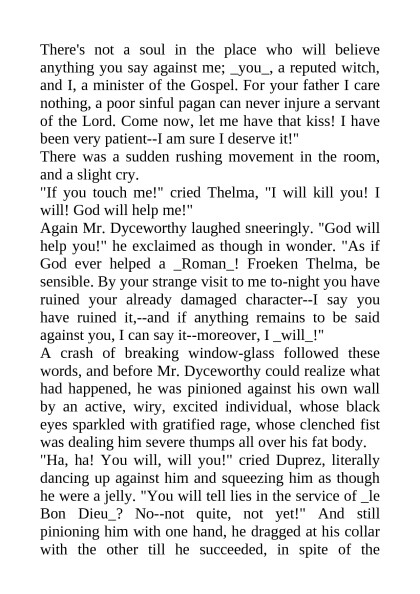 There's not a soul in the place who will believe anything you say against me; _you_, a reputed witch, and I, a minister of the Gospel. For your father I care nothing, a poor sinful pagan can never injure a servant of the Lord. Come now, let me have that kiss! I have been very patient--I am sure I deserve it!"
There was a sudden rushing movement in the room, and a slight cry.
"If you touch me!" cried Thelma, "I will kill you! I will! God will help me!"
Again Mr. Dyceworthy laughed sneeringly. "God will help you!" he exclaimed as though in wonder. "As if God ever helped a _Roman_! Froeken Thelma, be sensible. By your strange visit to me to-night you have ruined your already damaged character--I say you have ruined it,--and if anything remains to be said against you, I can say it--moreover, I _will_!"
A crash of breaking window-glass followed these words, and before Mr. Dyceworthy could realize what had happened, he was pinioned against his own wall by an active, wiry, excited individual, whose black eyes sparkled with gratified rage, whose clenched fist was dealing him severe thumps all over his fat body.
"Ha, ha! You will, will you!" cried Duprez, literally dancing up against him and squeezing him as though he were a jelly. "You will tell lies in the service of _le Bon Dieu_? No--not quite, not yet!" And still pinioning him with one hand, he dragged at his collar with the other till he succeeded, in spite of the